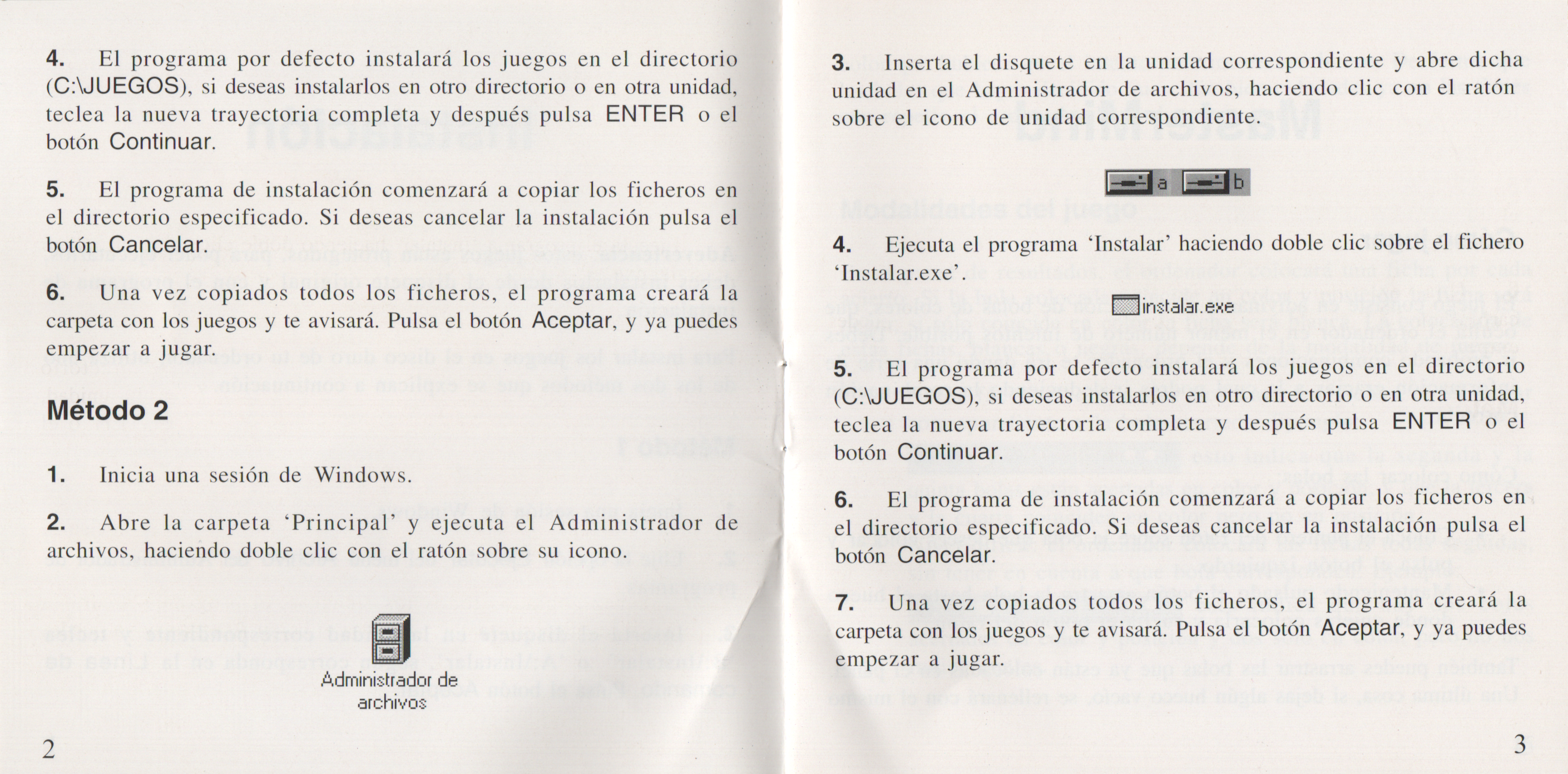 4. El programa por defecto instalará los juegos en el directorio (C:\JUEGOS), si deseas instalarlos en otro directorio o en otra unidad, teclea la nueva trayectoria completa y después pulsa ENTER o el botón Continuar.

5. El programa de instalación comenzará a copiar los ficheros en el directorio especificado. Si deseas cancelar la instalación pulsa el botón Cancelar.

6. Una vez copiados todos los ficheros, el programa creará la carpeta con los juegos y te avisará. Pulsa el botón Aceptar, y ya puedes empezar a jugar.

Método 2

1. Inicia una sesión de Windows.

2. Abre la carpeta 'Principal' y ejecuta el Administrador de archivos, haciendo doble clic con el ratón sobre su icono.

Administrador de archivos

2

3. Inserta el disquete en la unidad correspondiente y abre dicha unidad en el Administrador de archivos, haciendo clic con el ratón sobre el icono de unidad correspondiente.

a b

4. Ejecuta el programa 'Instalar' haciendo doble clic sobre el fichero 'Instalar.exe'.

instalar.exe

5. El programa por defecto instalará los juegos en el directorio (C:\JUEGOS), si deseas instalarlos en otro directorio o en otra unidad, teclea la nueva trayectoria completa y después pulsa ENTER o el botón Continuar.

6. El programa de instalación comenzará a copiar los ficheros en el directorio especificado. Si deseas cancelar la instalación pulsa el botón Cancelar.

7. Una vez copiados todos los ficheros, el programa creará la carpeta con los juegos y te avisará. Pulsa el botón Aceptar, y ya puedes empezar a jugar.

3